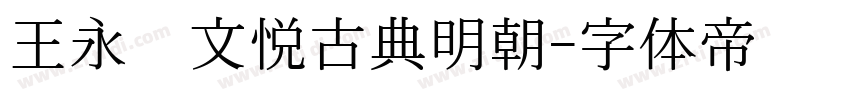 王永 文悦古典明朝-字体帝